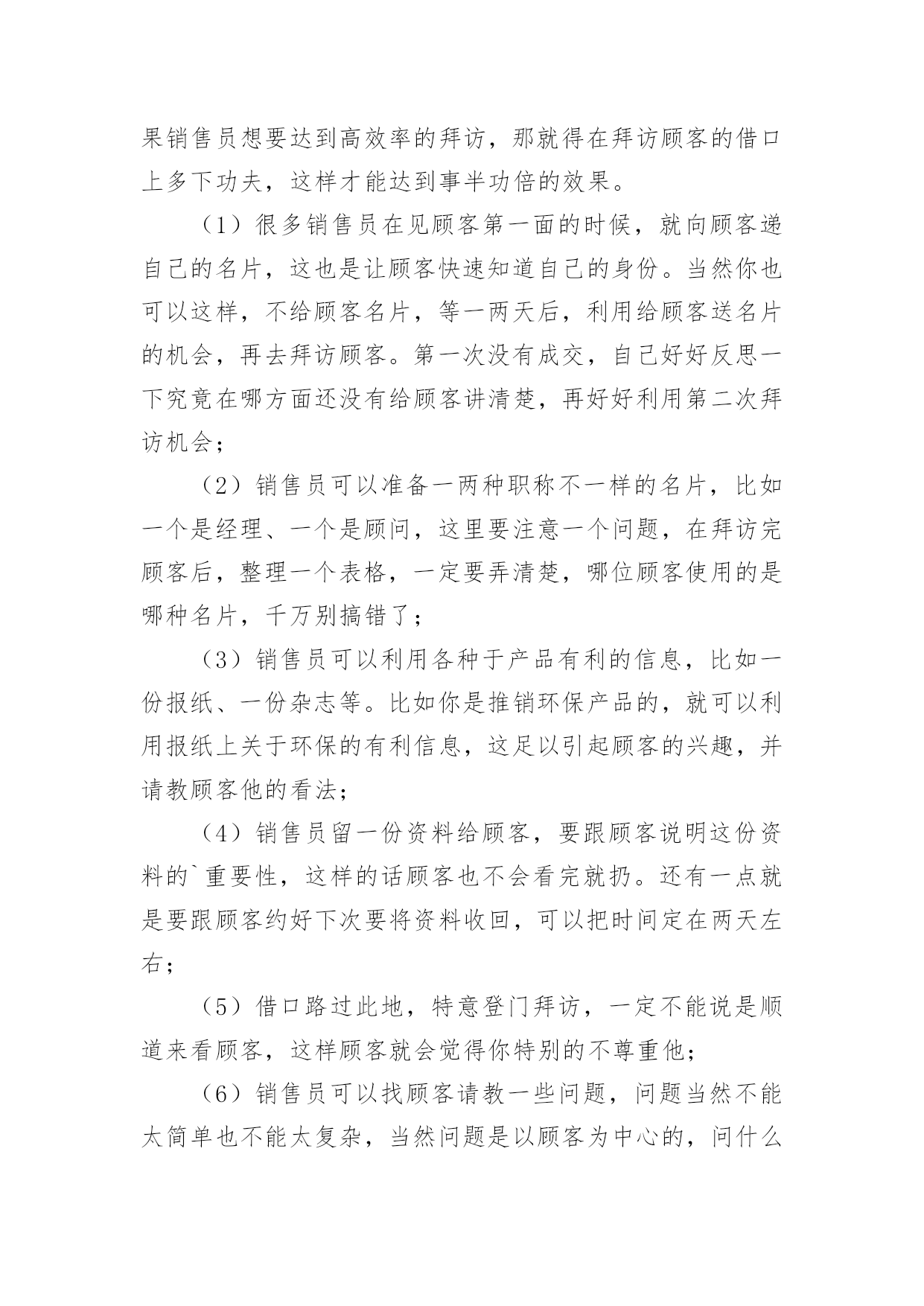 果销售员想要达到高效率的拜访，那就得在拜访顾客的借口上多下功夫，这样才能达到事半功倍的效果。

（1）很多销售员在见顾客第一面的时候，就向顾客递自己的名片，这也是让顾客快速知道自己的身份。当然你也可以这样，不给顾客名片，等一两天后，利用给顾客送名片的机会，再去拜访顾客。第一次没有成交，自己好好反思一下究竟在哪方面还没有给顾客讲清楚，再好好利用第二次拜访机会；

（2）销售员可以准备一两种职称不一样的名片，比如一个是经理、一个是顾问，这里要注意一个问题，在拜访完顾客后，整理一个表格，一定要弄清楚，哪位顾客使用的是哪种名片，千万别搞错了；

（3）销售员可以利用各种于产品有利的信息，比如一份报纸、一份杂志等。比如你是推销环保产品的，就可以利用报纸上关于环保的有利信息，这足以引起顾客的兴趣，并请教顾客他的看法；

（4）销售员留一份资料给顾客，要跟顾客说明这份资料的`重要性，这样的话顾客也不会看完就扔。还有一点就是要跟顾客约好下次要将资料收回，可以把时间定在两天左右；

（5）借口路过此地，特意登门拜访，一定不能说是顺道来看顾客，这样顾客就会觉得你特别的不尊重他；

（6）销售员可以找顾客请教一些问题，问题当然不能太简单也不能太复杂，当然问题是以顾客为中心的，问什么